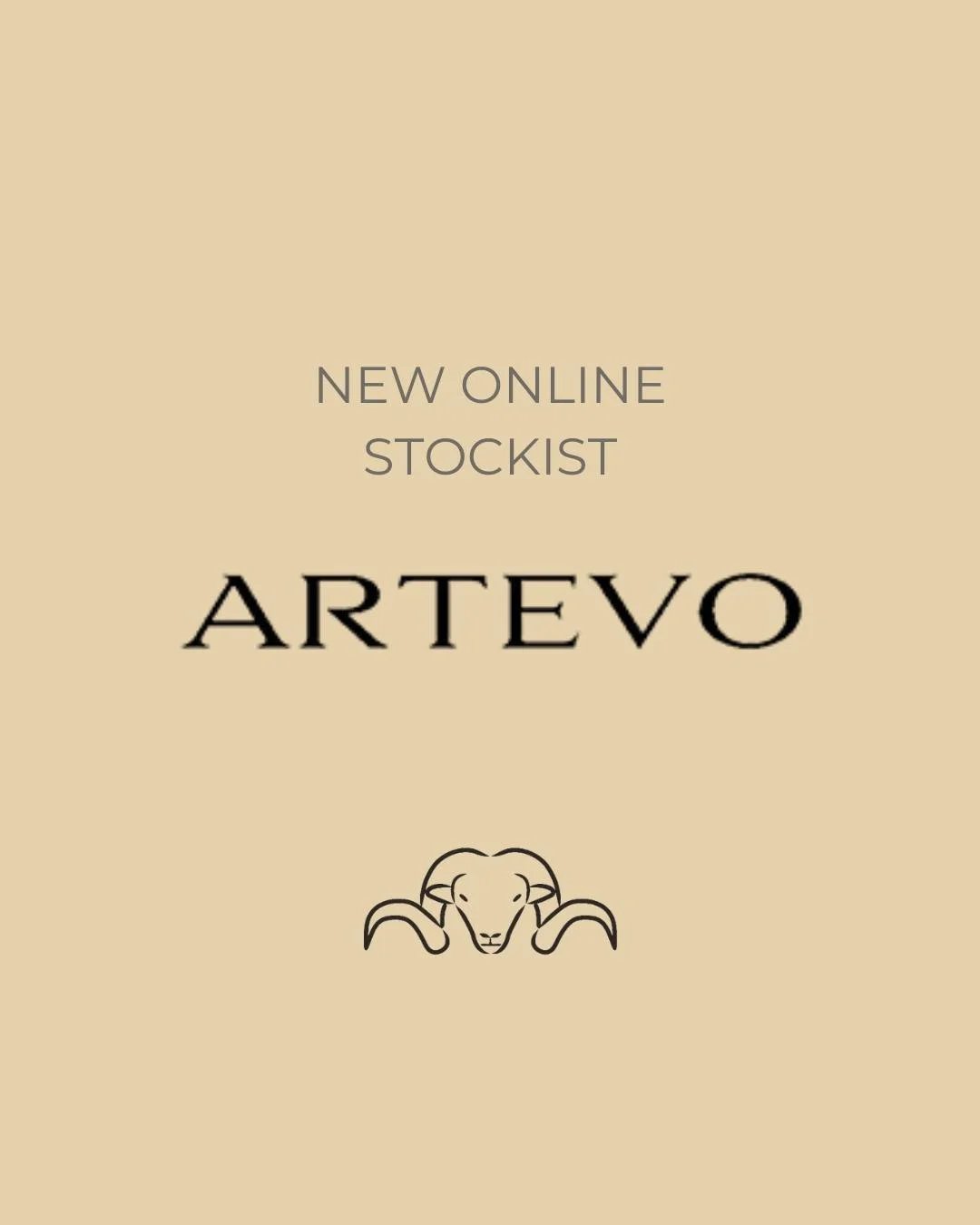 NEW ONLINE STOCKIST

ARTEVO